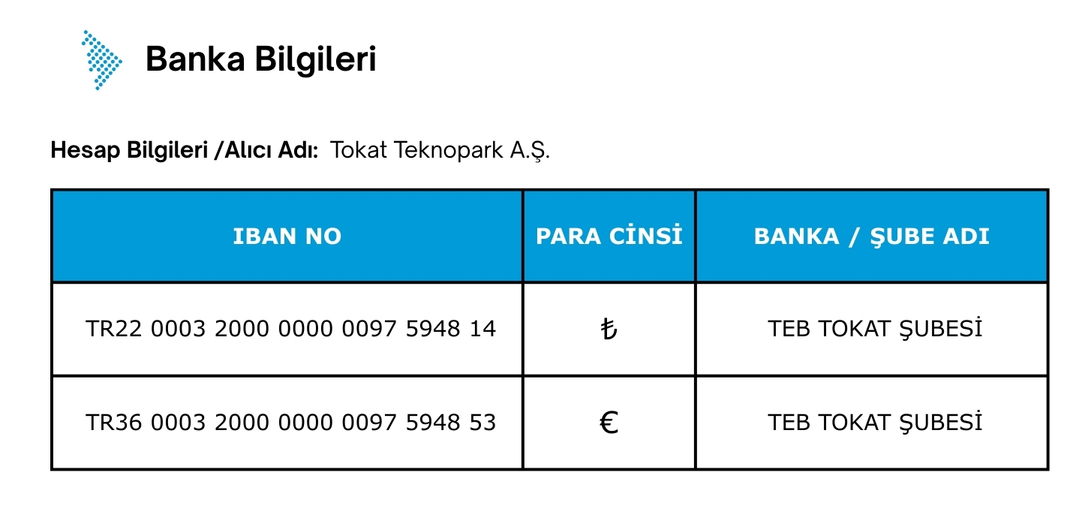 Banka Bilgileri

Hesap Bilgileri /Alıcı Adı: Tokat Teknopark A.Ş.

| IBAN NO | PARA CİNSİ | BANKA / ŞUBE ADI |
|---|---|---|
| TR22 0003 2000 0000 0097 5948 14 | ₺ | TEB TOKAT ŞUBESİ |
| TR36 0003 2000 0000 0097 5948 53 | € | TEB TOKAT ŞUBESİ |